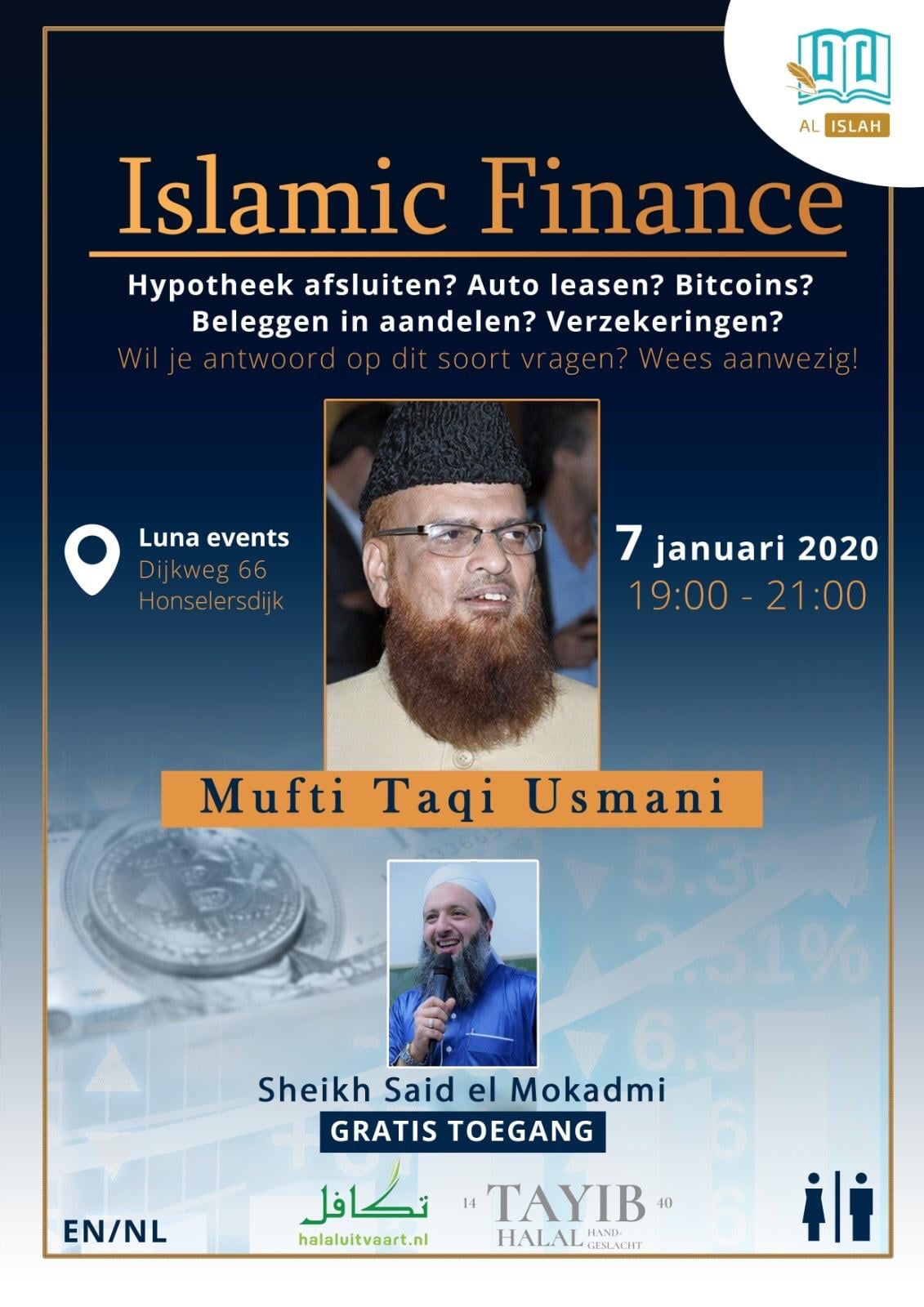 AL ISLAH

Islamic Finance

Hypotheek afsluiten? Auto leasen? Bitcoins? Beleggen in aandelen? Verzekeringen?
Wil je antwoord op dit soort vragen? Wees aanwezig!

Luna events
Dijkweg 66
Honselersdijk

7 januari 2020
19:00 - 21:00

Mufti Taqi Usmani

Sheikh Said el Mokadmi
GRATIS TOEGANG

EN/NL

تكافل
halaluitvaart.nl

14 TAYIB 40
HALAL HAND-GESLACHT